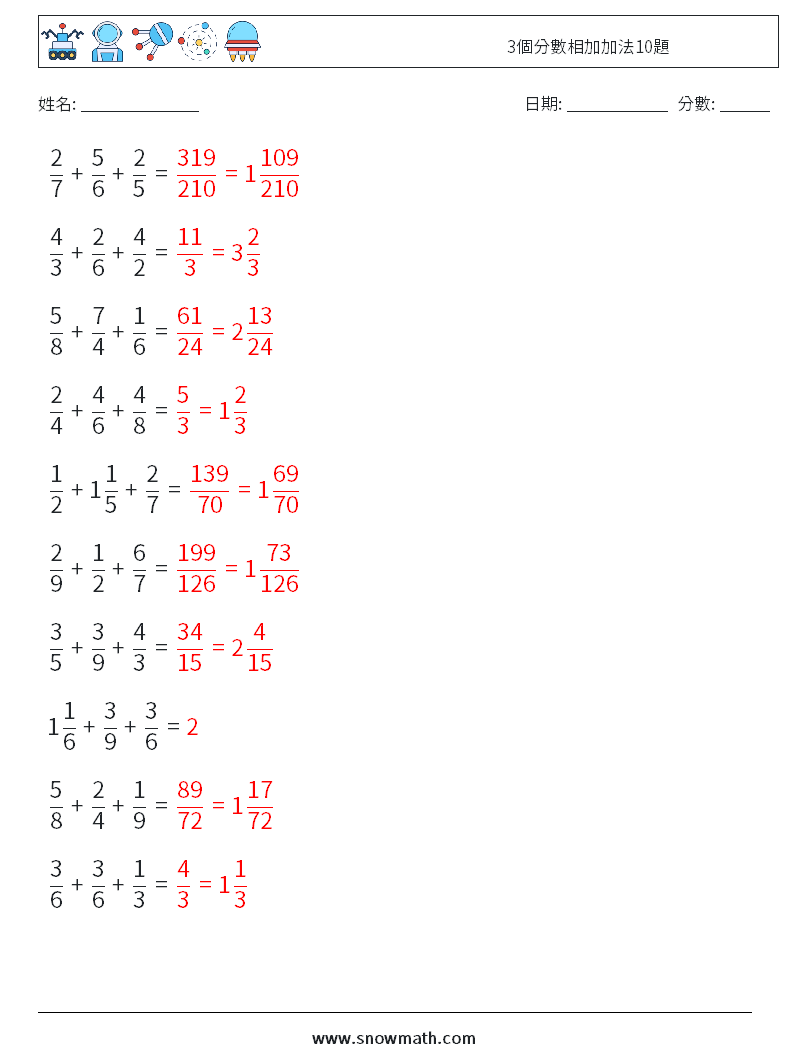 3個分數相加加法10題

姓名: ______________ 日期: ____________ 分數: ______

$\frac{2}{7} + \frac{5}{6} + \frac{2}{5} = \frac{319}{210} = 1\frac{109}{210}$

$\frac{4}{3} + \frac{2}{6} + \frac{4}{2} = \frac{11}{3} = 3\frac{2}{3}$

$\frac{5}{8} + \frac{7}{4} + \frac{1}{6} = \frac{61}{24} = 2\frac{13}{24}$

$\frac{2}{4} + \frac{4}{6} + \frac{4}{8} = \frac{5}{3} = 1\frac{2}{3}$

$\frac{1}{2} + 1\frac{1}{5} + \frac{2}{7} = \frac{139}{70} = 1\frac{69}{70}$

$\frac{2}{9} + \frac{1}{2} + \frac{6}{7} = \frac{199}{126} = 1\frac{73}{126}$

$\frac{3}{5} + \frac{3}{9} + \frac{4}{3} = \frac{34}{15} = 2\frac{4}{15}$

$1\frac{1}{6} + \frac{3}{9} + \frac{3}{6} = 2$

$\frac{5}{8} + \frac{2}{4} + \frac{1}{9} = \frac{89}{72} = 1\frac{17}{72}$

$\frac{3}{6} + \frac{3}{6} + \frac{1}{3} = \frac{4}{3} = 1\frac{1}{3}$

www.snowmath.com